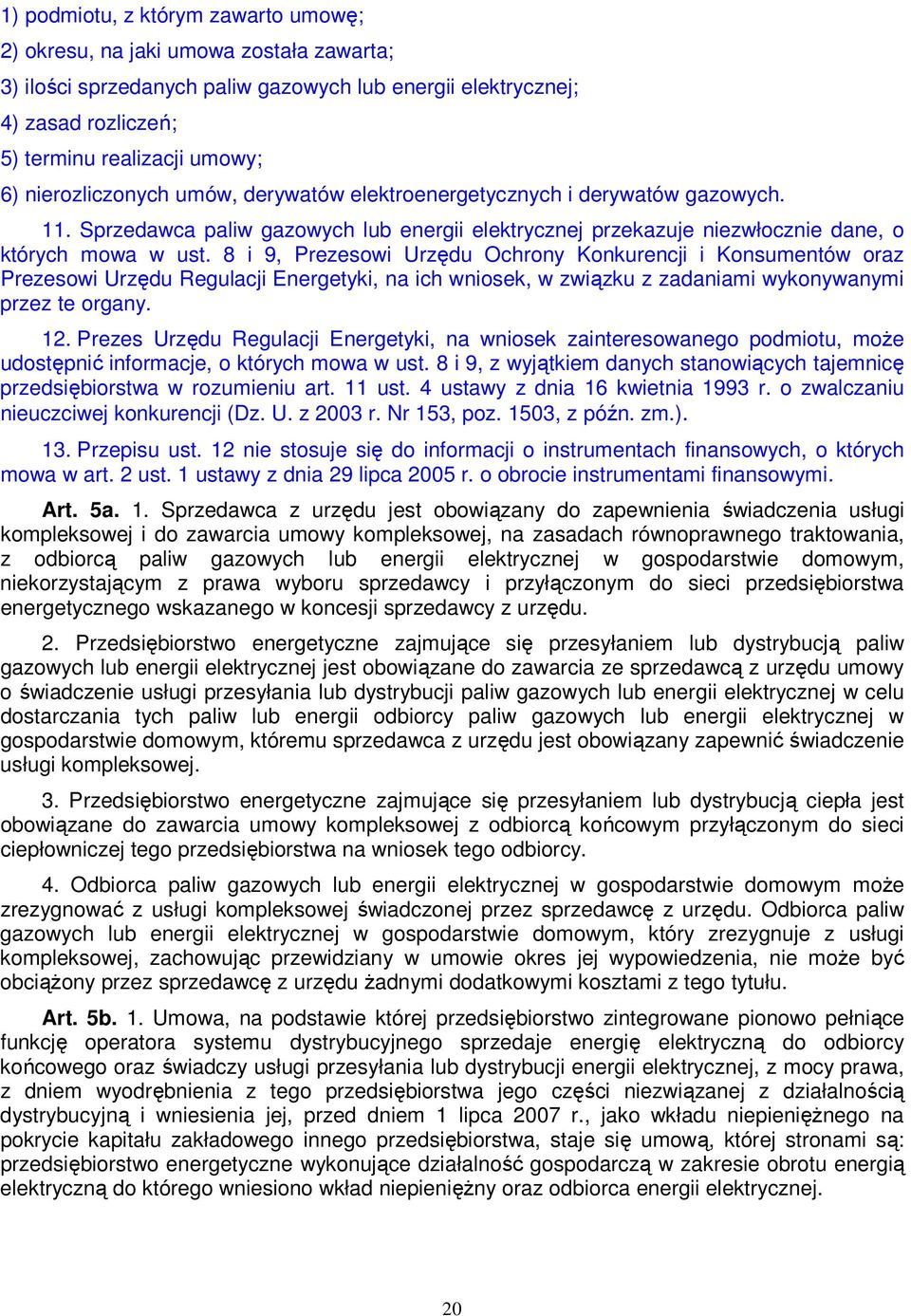 1) podmiotu, z którym zawarto umowę;

2) okresu, na jaki umowa została zawarta;

3) ilości sprzedanych paliw gazowych lub energii elektrycznej;

4) zasad rozliczeń;

5) terminu realizacji umowy;

6) nierozliczonych umów, derywatów elektroenergetycznych i derywatów gazowych.

11. Sprzedawca paliw gazowych lub energii elektrycznej przekazuje niezwłocznie dane, o których mowa w ust. 8 i 9, Prezesowi Urzędu Ochrony Konkurencji i Konsumentów oraz Prezesowi Urzędu Regulacji Energetyki, na ich wniosek, w związku z zadaniami wykonywanymi przez te organy.

12. Prezes Urzędu Regulacji Energetyki, na wniosek zainteresowanego podmiotu, może udostępnić informacje, o których mowa w ust. 8 i 9, z wyjątkiem danych stanowiących tajemnicę przedsiębiorstwa w rozumieniu art. 11 ust. 4 ustawy z dnia 16 kwietnia 1993 r. o zwalczaniu nieuczciwej konkurencji (Dz. U. z 2003 r. Nr 153, poz. 1503, z późn. zm.).

13. Przepisu ust. 12 nie stosuje się do informacji o instrumentach finansowych, o których mowa w art. 2 ust. 1 ustawy z dnia 29 lipca 2005 r. o obrocie instrumentami finansowymi.

Art. 5a. 1. Sprzedawca z urzędu jest obowiązany do zapewnienia świadczenia usługi kompleksowej i do zawarcia umowy kompleksowej, na zasadach równoprawnego traktowania, z odbiorcą paliw gazowych lub energii elektrycznej w gospodarstwie domowym, niekorzystającym z prawa wyboru sprzedawcy i przyłączonym do sieci przedsiębiorstwa energetycznego wskazanego w koncesji sprzedawcy z urzędu.

2. Przedsiębiorstwo energetyczne zajmujące się przesyłaniem lub dystrybucją paliw gazowych lub energii elektrycznej jest obowiązane do zawarcia ze sprzedawcą z urzędu umowy o świadczenie usługi przesyłania lub dystrybucji paliw gazowych lub energii elektrycznej w celu dostarczania tych paliw lub energii odbiorcy paliw gazowych lub energii elektrycznej w gospodarstwie domowym, któremu sprzedawca z urzędu jest obowiązany zapewnić świadczenie usługi kompleksowej.

3. Przedsiębiorstwo energetyczne zajmujące się przesyłaniem lub dystrybucją ciepła jest obowiązane do zawarcia umowy kompleksowej z odbiorcą końcowym przyłączonym do sieci ciepłowniczej tego przedsiębiorstwa na wniosek tego odbiorcy.

4. Odbiorca paliw gazowych lub energii elektrycznej w gospodarstwie domowym może zrezygnować z usługi kompleksowej świadczonej przez sprzedawcę z urzędu. Odbiorca paliw gazowych lub energii elektrycznej w gospodarstwie domowym, który zrezygnuje z usługi kompleksowej, zachowując przewidziany w umowie okres jej wypowiedzenia, nie może być obciążony przez sprzedawcę z urzędu żadnymi dodatkowymi kosztami z tego tytułu.

Art. 5b. 1. Umowa, na podstawie której przedsiębiorstwo zintegrowane pionowo pełniące funkcję operatora systemu dystrybucyjnego sprzedaje energię elektryczną do odbiorcy końcowego oraz świadczy usługi przesyłania lub dystrybucji energii elektrycznej, z mocy prawa, z dniem wyodrębnienia z tego przedsiębiorstwa jego części niezwiązanej z działalnością dystrybucyjną i wniesienia jej, przed dniem 1 lipca 2007 r., jako wkładu niepieniężnego na pokrycie kapitału zakładowego innego przedsiębiorstwa, staje się umową, której stronami są: przedsiębiorstwo energetyczne wykonujące działalność gospodarczą w zakresie obrotu energią elektryczną do którego wniesiono wkład niepieniężny oraz odbiorca energii elektrycznej.

20